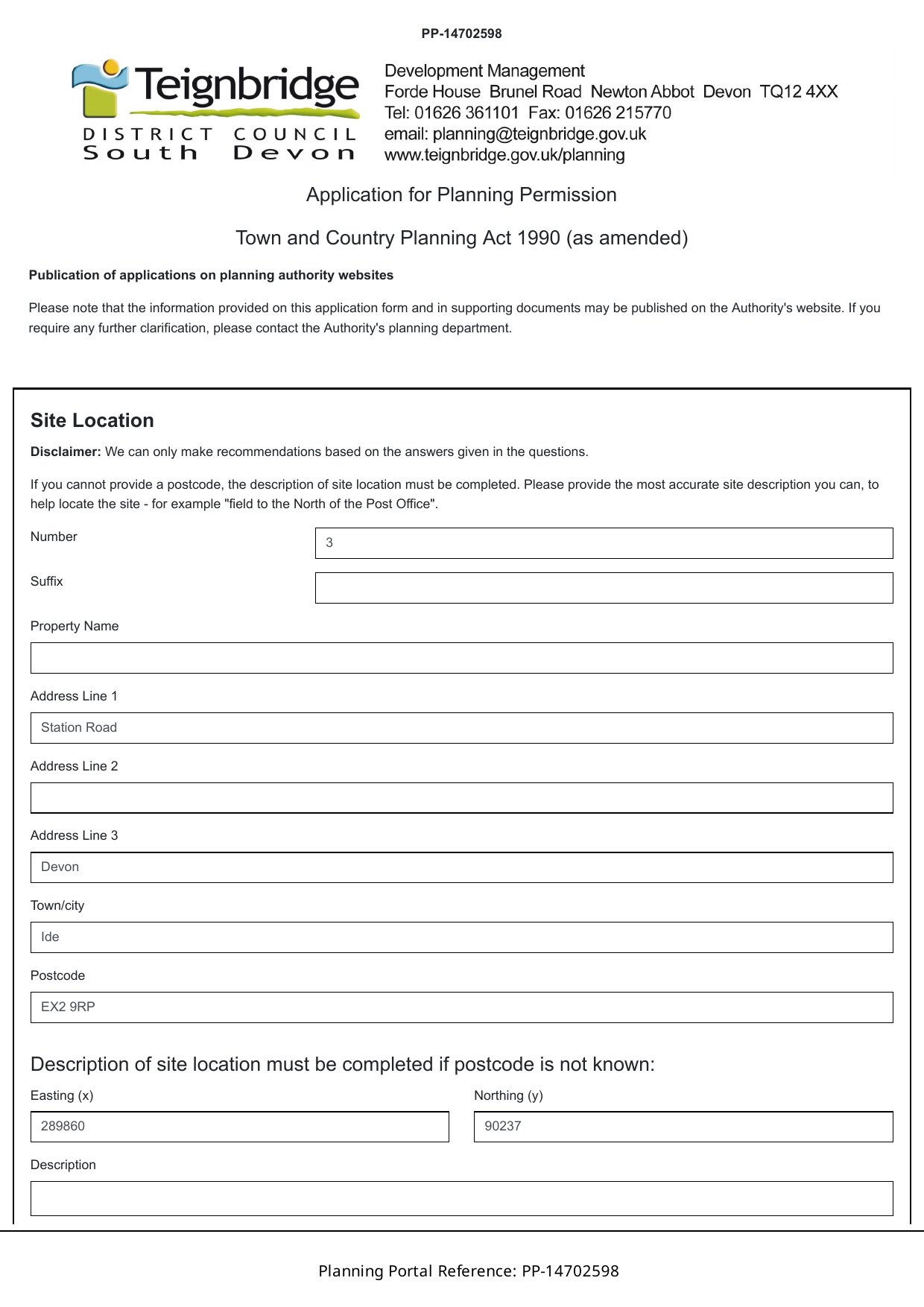 PP-14702598

Teignbridge
DISTRICT COUNCIL
South Devon

Development Management
Forde House Brunel Road Newton Abbot Devon TQ12 4XX
Tel: 01626 361101 Fax: 01626 215770
email: planning@teignbridge.gov.uk
www.teignbridge.gov.uk/planning

Application for Planning Permission

Town and Country Planning Act 1990 (as amended)

Publication of applications on planning authority websites

Please note that the information provided on this application form and in supporting documents may be published on the Authority's website. If you require any further clarification, please contact the Authority's planning department.

Site Location

Disclaimer: We can only make recommendations based on the answers given in the questions.

If you cannot provide a postcode, the description of site location must be completed. Please provide the most accurate site description you can, to help locate the site - for example "field to the North of the Post Office".

Number
3

Suffix

Property Name

Address Line 1
Station Road

Address Line 2

Address Line 3
Devon

Town/city
Ide

Postcode
EX2 9RP

Description of site location must be completed if postcode is not known:

Easting (x)
289860

Northing (y)
90237

Description

Planning Portal Reference: PP-14702598